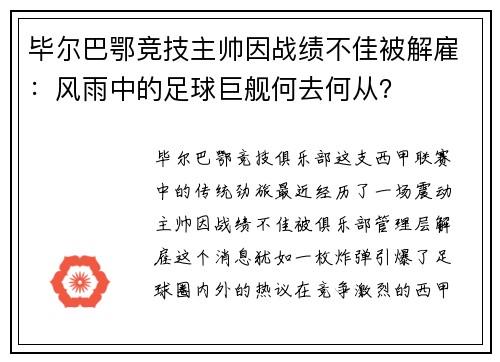 毕尔巴鄂竞技主帅因战绩不佳被解雇：风雨中的足球巨舰何去何从?

毕尔巴鄂竞技俱乐部这支西甲联赛中的传统劲旅最近经历了一场震动主帅因战绩不佳被俱乐部管理层解雇这个消息犹如一枚炸弹引爆了足球圈内外的热议在竞争激烈的西甲